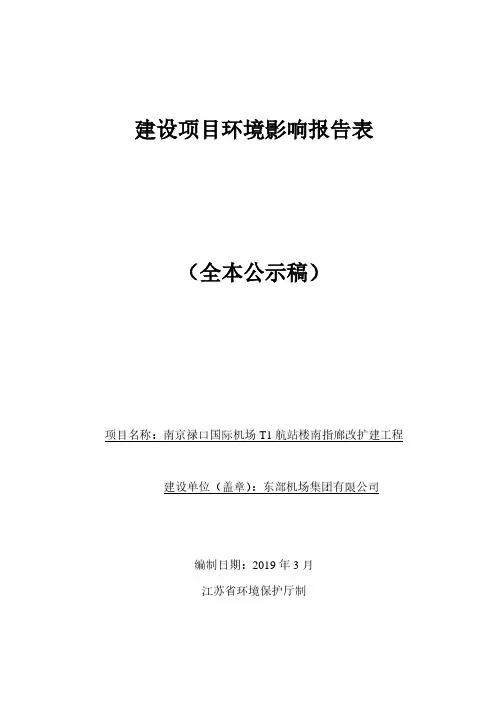 建设项目环境影响报告表

（全本公示稿）

项目名称：南京禄口国际机场 T1 航站楼南指廊改扩建工程

建设单位（盖章）：东部机场集团有限公司

编制日期：2019 年 3 月

江苏省环境保护厅制